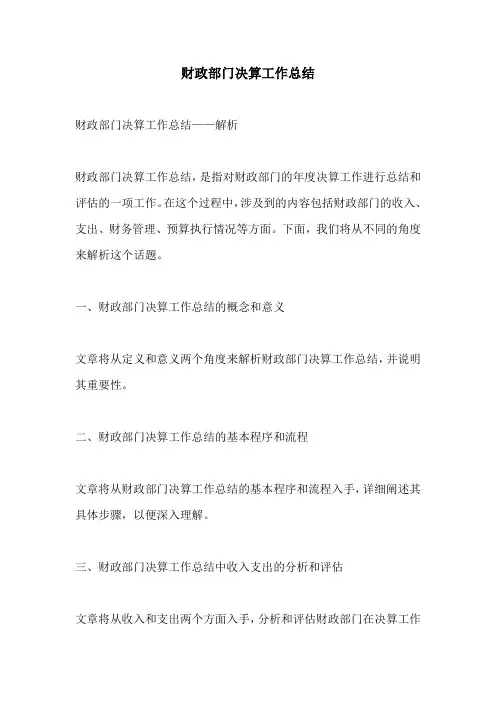 财政部门决算工作总结

财政部门决算工作总结——解析

财政部门决算工作总结，是指对财政部门的年度决算工作进行总结和评估的一项工作。在这个过程中，涉及到的内容包括财政部门的收入、支出、财务管理、预算执行情况等方面。下面，我们将从不同的角度来解析这个话题。

一、财政部门决算工作总结的概念和意义

文章将从定义和意义两个角度来解析财政部门决算工作总结，并说明其重要性。

二、财政部门决算工作总结的基本程序和流程

文章将从财政部门决算工作总结的基本程序和流程入手，详细阐述其具体步骤，以便深入理解。

三、财政部门决算工作总结中收入支出的分析和评估

文章将从收入和支出两个方面入手，分析和评估财政部门在决算工作